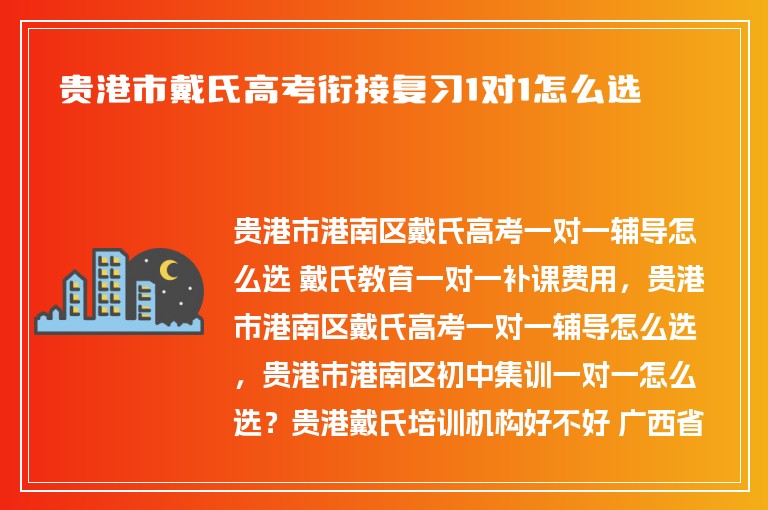 贵港市戴氏高考衔接复习1对1怎么选

贵港市港南区戴氏高考一对一辅导怎么选 戴氏教育一对一补课费用，贵港市港南区戴氏高考一对一辅导怎么选，贵港市港南区初中集训一对一怎么选？贵港戴氏培训机构好不好 广西省